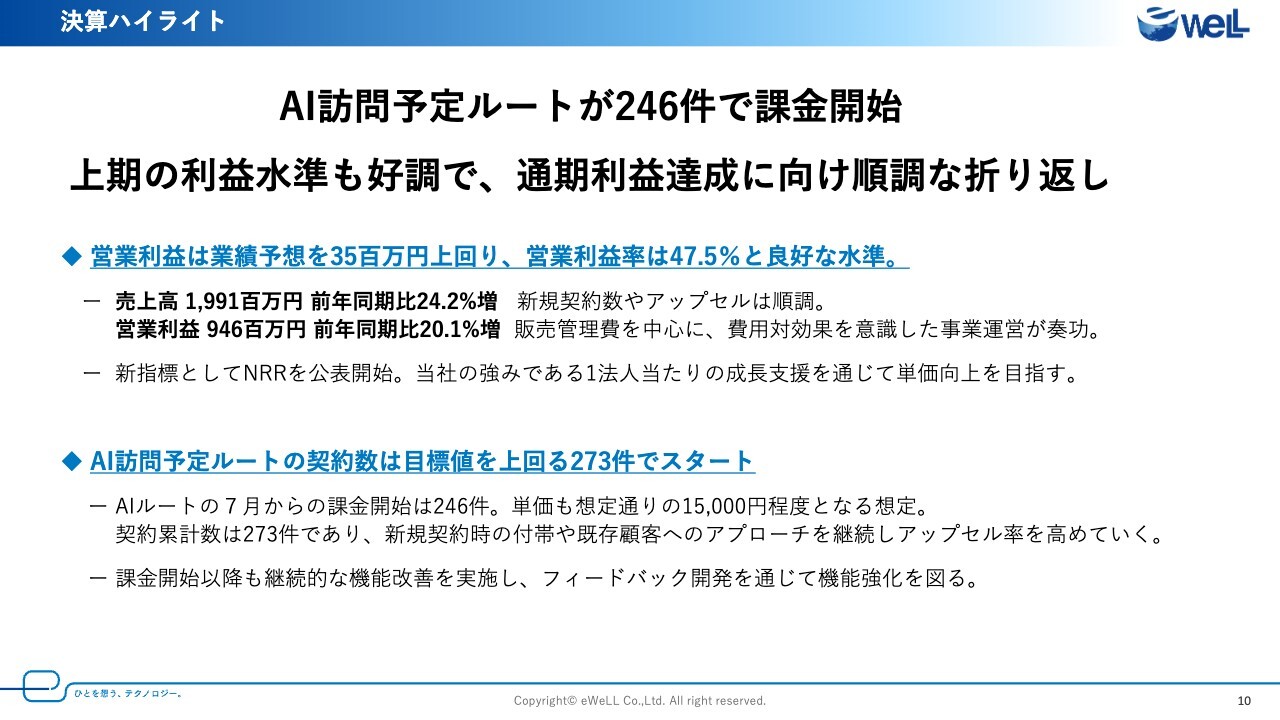 決算ハイライト

eWeLL

AI訪問予定ルートが246件で課金開始

上期の利益水準も好調で、通期利益達成に向け順調な折り返し

◆ 営業利益は業績予想を35百万円上回り、営業利益率は47.5%と良好な水準。

ー 売上高 1,991百万円 前年同期比24.2%増　新規契約数やアップセルは順調。
営業利益 946百万円 前年同期比20.1%増　販売管理費を中心に、費用対効果を意識した事業運営が奏功。

ー 新指標としてNRRを公表開始。当社の強みである1法人当たりの成長支援を通じて単価向上を目指す。

◆ AI訪問予定ルートの契約数は目標値を上回る273件でスタート

ー AIルートの７月からの課金開始は246件。単価も想定通りの15,000円程度となる想定。
契約累計数は273件であり、新規契約時の付帯や既存顧客へのアプローチを継続しアップセル率を高めていく。

ー 課金開始以降も継続的な機能改善を実施し、フィードバック開発を通じて機能強化を図る。

ひとを想う、テクノロジー。

Copyright© eWeLL Co.,Ltd. All right reserved.

10